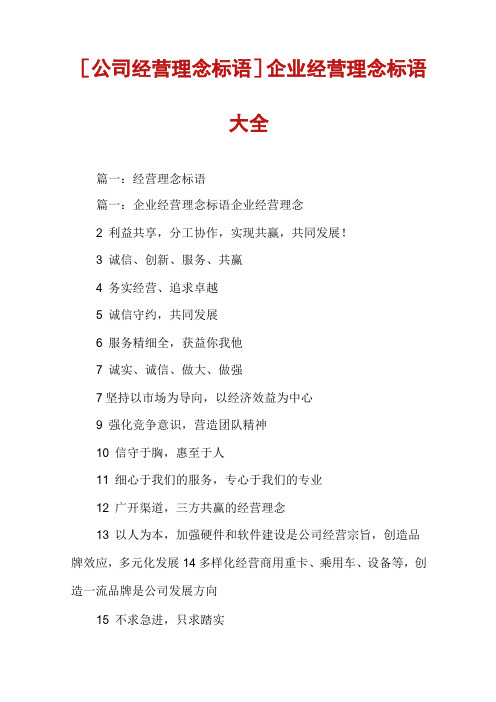 [公司经营理念标语]企业经营理念标语大全

篇一：经营理念标语

篇一：企业经营理念标语企业经营理念

2 利益共享，分工协作，实现共赢，共同发展！

3 诚信、创新、服务、共赢

4 务实经营、追求卓越

5 诚信守约，共同发展

6 服务精细全，获益你我他

7 诚实、诚信、做大、做强

7 坚持以市场为导向，以经济效益为中心

9 强化竞争意识，营造团队精神

10 信守于胸，惠至于人

11 细心于我们的服务，专心于我们的专业

12 广开渠道，三方共赢的经营理念

13 以人为本，加强硬件和软件建设是公司经营宗旨，创造品牌效应，多元化发展 14 多样化经营商用重卡、乘用车、设备等，创造一流品牌是公司发展方向

15 不求急进，只求踏实